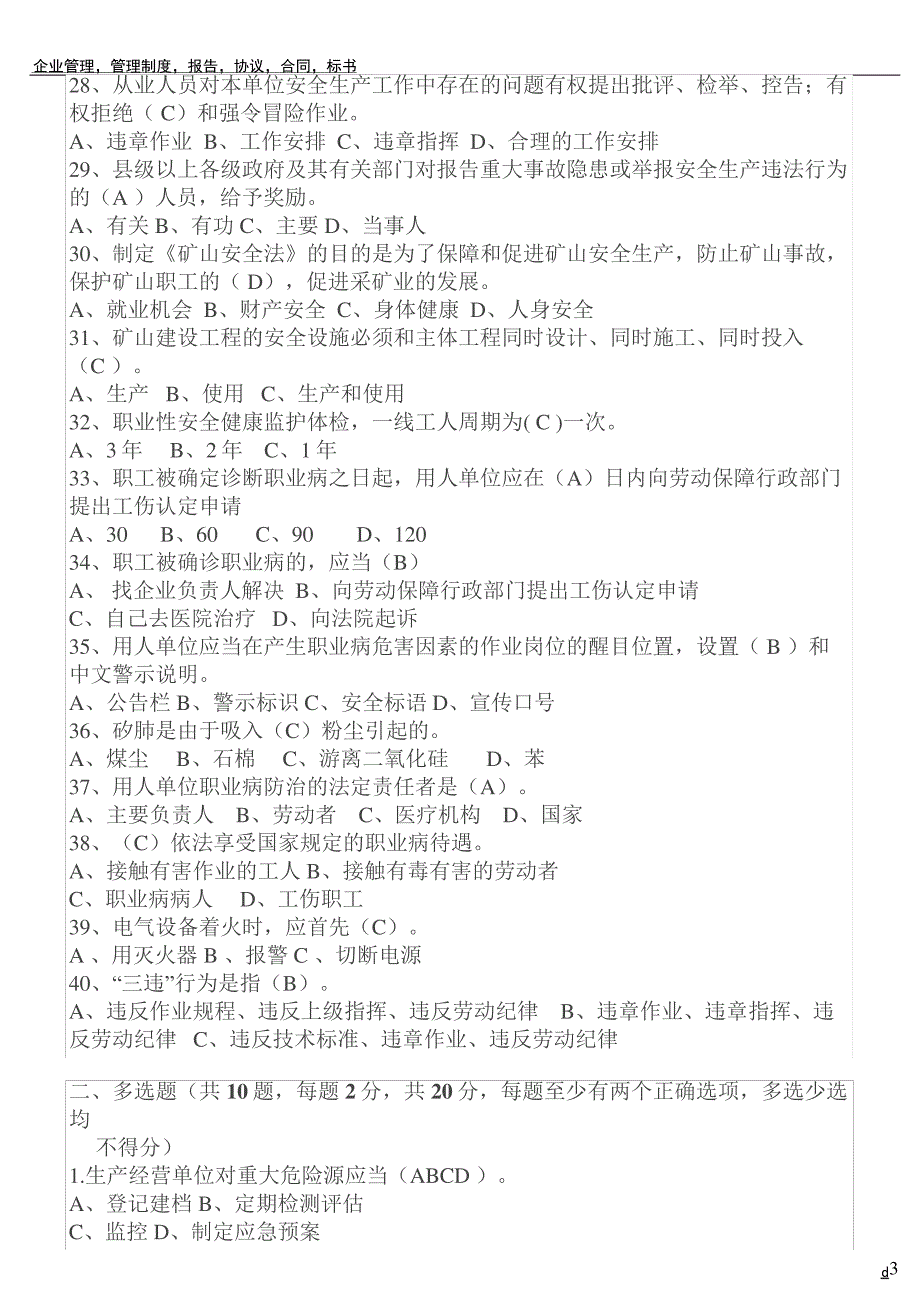 企业管理，管理制度，报告，协议，合同，标书

28、从业人员对本单位安全生产工作中存在的问题有权提出批评、检举、控告；有权拒绝（ C）和强令冒险作业。
A、违章作业 B、工作安排 C、违章指挥 D、合理的工作安排
29、县级以上各级政府及其有关部门对报告重大事故隐患或举报安全生产违法行为的（A ）人员，给予奖励。
A、有关 B、有功 C、主要 D、当事人
30、制定《矿山安全法》的目的是为了保障和促进矿山安全生产，防止矿山事故，保护矿山职工的（ D），促进采矿业的发展。
A、就业机会 B、财产安全 C、身体健康 D、人身安全
31、矿山建设工程的安全设施必须和主体工程同时设计、同时施工、同时投入（C ）。
A、生产 B、使用 C、生产和使用
32、职业性安全健康监护体检，一线工人周期为( C )一次。
A、3 年 B、2 年 C、1 年
33、职工被确定诊断职业病之日起，用人单位应在（A）日内向劳动保障行政部门提出工伤认定申请
A、30 B、60 C、90 D、120
34、职工被确诊职业病的，应当（B）
A、 找企业负责人解决 B、向劳动保障行政部门提出工伤认定申请
C、自己去医院治疗 D、向法院起诉
35、用人单位应当在产生职业病危害因素的作业岗位的醒目位置，设置（ B ）和中文警示说明。
A、公告栏 B、警示标识 C、安全标语 D、宣传口号
36、矽肺是由于吸入（C）粉尘引起的。
A、煤尘 B、石棉 C、游离二氧化硅 D、苯
37、用人单位职业病防治的法定责任者是（A）。
A、主要负责人 B、劳动者 C、医疗机构 D、国家
38、（C）依法享受国家规定的职业病待遇。
A、接触有害作业的工人 B、接触有毒有害的劳动者
C、职业病病人 D、工伤职工
39、电气设备着火时，应首先（C）。
A 、用灭火器 B 、报警 C 、切断电源
40、“三违”行为是指（B）。
A、违反作业规程、违反上级指挥、违反劳动纪律 B、违章作业、违章指挥、违反劳动纪律 C、违反技术标准、违章作业、违反劳动纪律

二、多选题（共 10 题，每题 2 分，共 20 分，每题至少有两个正确选项，多选少选均
不得分）
1.生产经营单位对重大危险源应当（ABCD ）。
A、登记建档 B、定期检测评估
C、监控 D、制定应急预案

d3